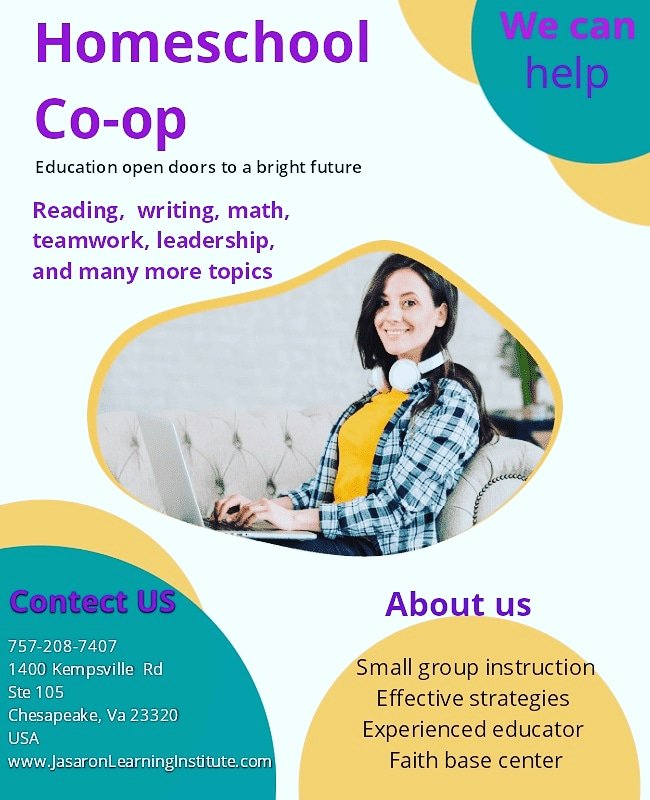 Homeschool Co-op

We can help

Education open doors to a bright future

Reading, writing, math, teamwork, leadership, and many more topics

Contect US

757-208-7407
1400 Kempsville Rd
Ste 105
Chesapeake, Va 23320
USA
www.JasaronLearningInstitute.com

About us

Small group instruction
Effective strategies
Experienced educator
Faith base center